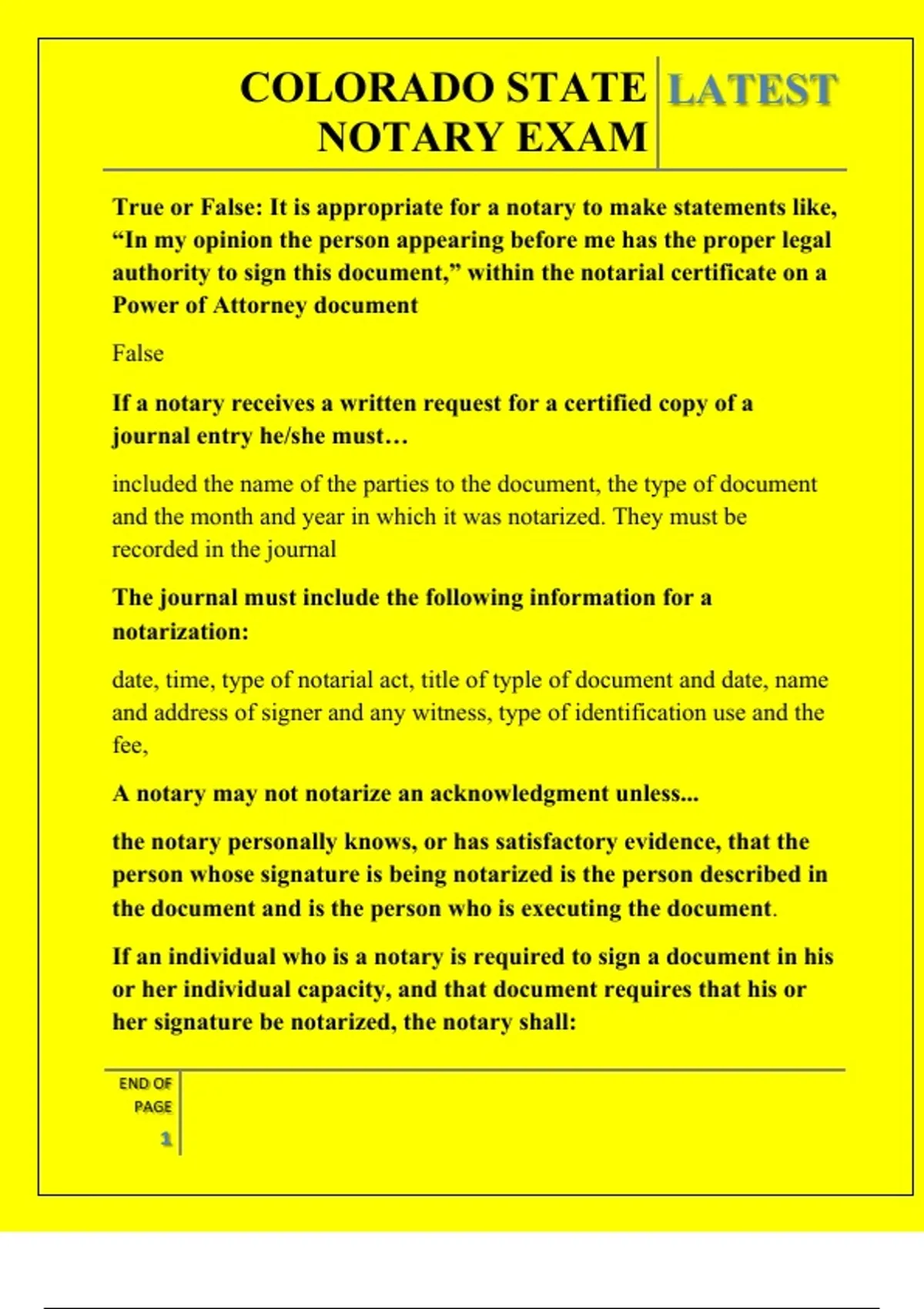 COLORADO STATE NOTARY EXAM

LATEST

True or False: It is appropriate for a notary to make statements like, “In my opinion the person appearing before me has the proper legal authority to sign this document,” within the notarial certificate on a Power of Attorney document

False

If a notary receives a written request for a certified copy of a journal entry he/she must…

included the name of the parties to the document, the type of document and the month and year in which it was notarized. They must be recorded in the journal

The journal must include the following information for a notarization:

date, time, type of notarial act, title of typle of document and date, name and address of signer and any witness, type of identification use and the fee,

A notary may not notarize an acknowledgment unless...

the notary personally knows, or has satisfactory evidence, that the person whose signature is being notarized is the person described in the document and is the person who is executing the document.

If an individual who is a notary is required to sign a document in his or her individual capacity, and that document requires that his or her signature be notarized, the notary shall:

END OF PAGE

1